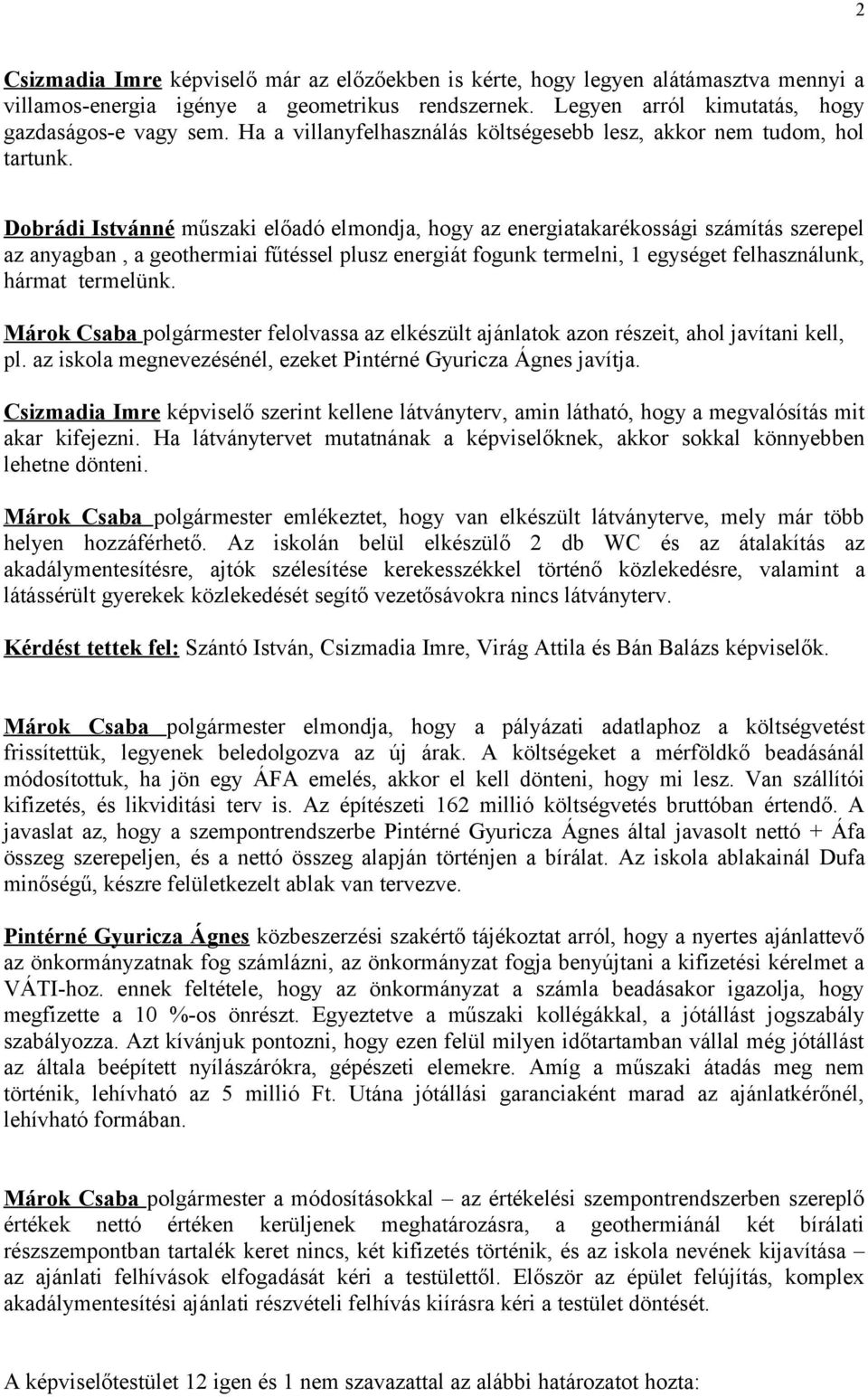 2

Csizmadia Imre képviselő már az előzőekben is kérte, hogy legyen alátámasztva mennyi a villamos-energia igénye a geometrikus rendszernek. Legyen arról kimutatás, hogy gazdaságos-e vagy sem. Ha a villanyfelhasználás költségesebb lesz, akkor nem tudom, hol tartunk.

Dobrádi Istvánné műszaki előadó elmondja, hogy az energiatakarékossági számítás szerepel az anyagban , a geothermiai fűtéssel plusz energiát fogunk termelni, 1 egységet felhasználunk, hármat termelünk.

Márok Csaba polgármester felolvassa az elkészült ajánlatok azon részeit, ahol javítani kell, pl. az iskola megnevezésénél, ezeket Pintérné Gyuricza Ágnes javítja.

Csizmadia Imre képviselő szerint kellene látványterv, amin látható, hogy a megvalósítás mit akar kifejezni. Ha látványtervet mutatnának a képviselőknek, akkor sokkal könnyebben lehetne dönteni.

Márok Csaba polgármester emlékeztet, hogy van elkészült látványterve, mely már több helyen hozzáférhető. Az iskolán belül elkészülő 2 db WC és az átalakítás az akadálymentesítésre, ajtók szélesítése kerekesszékkel történő közlekedésre, valamint a látássérült gyerekek közlekedését segítő vezetősávokra nincs látványterv.

Kérdést tettek fel: Szántó István, Csizmadia Imre, Virág Attila és Bán Balázs képviselők.

Márok Csaba polgármester elmondja, hogy a pályázati adatlaphoz a költségvetést frissítettük, legyenek beledolgozva az új árak. A költségeket a mérföldkő beadásánál módosítottuk, ha jön egy ÁFA emelés, akkor el kell dönteni, hogy mi lesz. Van szállítói kifizetés, és likviditási terv is. Az építészeti 162 millió költségvetés bruttóban értendő. A javaslat az, hogy a szempontrendszerbe Pintérné Gyuricza Ágnes által javasolt nettó + Áfa összeg szerepeljen, és a nettó összeg alapján történjen a bírálat. Az iskola ablakainál Dufa minőségű, készre felületkezelt ablak van tervezve.

Pintérné Gyuricza Ágnes közbeszerzési szakértő tájékoztat arról, hogy a nyertes ajánlattevő az önkormányzatnak fog számlázni, az önkormányzat fogja benyújtani a kifizetési kérelmet a VÁTI-hoz. ennek feltétele, hogy az önkormányzat a számla beadásakor igazolja, hogy megfizette a 10 %-os önrészt. Egyeztetve a műszaki kollégákkal, a jótállást jogszabály szabályozza. Azt kívánjuk pontozni, hogy ezen felül milyen időtartamban vállal még jótállást az általa beépített nyílászárókra, gépészeti elemekre. Amíg a műszaki átadás meg nem történik, lehívható az 5 millió Ft. Utána jótállási garanciaként marad az ajánlatkérőnél, lehívható formában.

Márok Csaba polgármester a módosításokkal – az értékelési szempontrendszerben szereplő értékek nettó értéken kerüljenek meghatározásra, a geothermiánál két bírálati részszempontban tartalék keret nincs, két kifizetés történik, és az iskola nevének kijavítása – az ajánlati felhívások elfogadását kéri a testülettől. Először az épület felújítás, komplex akadálymentesítési ajánlati részvételi felhívás kiírásra kéri a testület döntését.

A képviselőtestület 12 igen és 1 nem szavazattal az alábbi határozatot hozta: